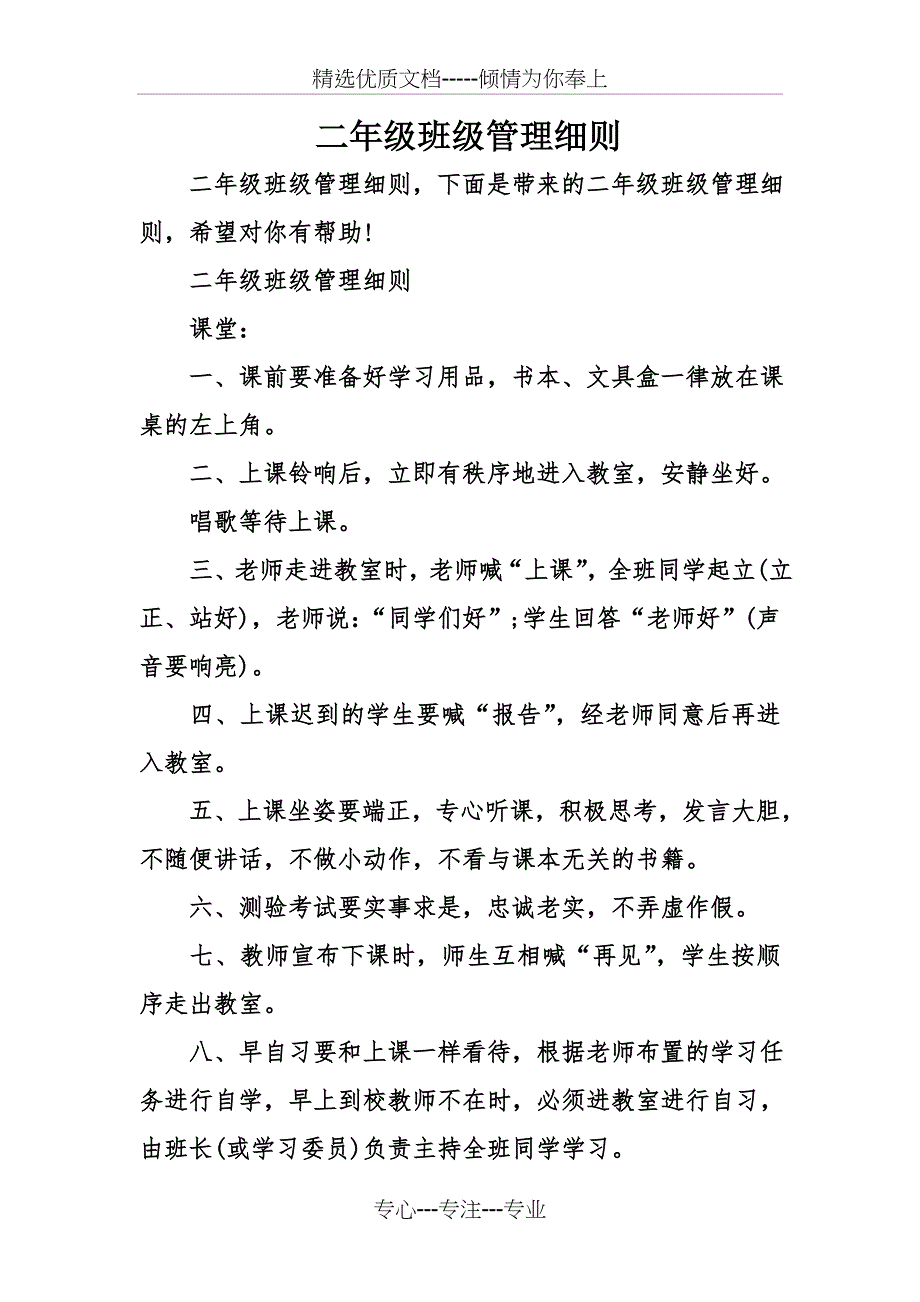 精选优质文档-----倾情为你奉上

二年级班级管理细则

二年级班级管理细则，下面是带来的二年级班级管理细则，希望对你有帮助!

二年级班级管理细则

课堂：

一、课前要准备好学习用品，书本、文具盒一律放在课桌的左上角。

二、上课铃响后，立即有秩序地进入教室，安静坐好。

唱歌等待上课。

三、老师走进教室时，老师喊“上课”，全班同学起立(立正、站好)，老师说：“同学们好”;学生回答“老师好”(声音要响亮)。

四、上课迟到的学生要喊“报告”，经老师同意后再进入教室。

五、上课坐姿要端正，专心听课，积极思考，发言大胆，不随便讲话，不做小动作，不看与课本无关的书籍。

六、测验考试要实事求是，忠诚老实，不弄虚作假。

七、教师宣布下课时，师生互相喊“再见”，学生按顺序走出教室。

八、早自习要和上课一样看待，根据老师布置的学习任务进行自学，早上到校教师不在时，必须进教室进行自习，由班长(或学习委员)负责主持全班同学学习。

专心---专注---专业